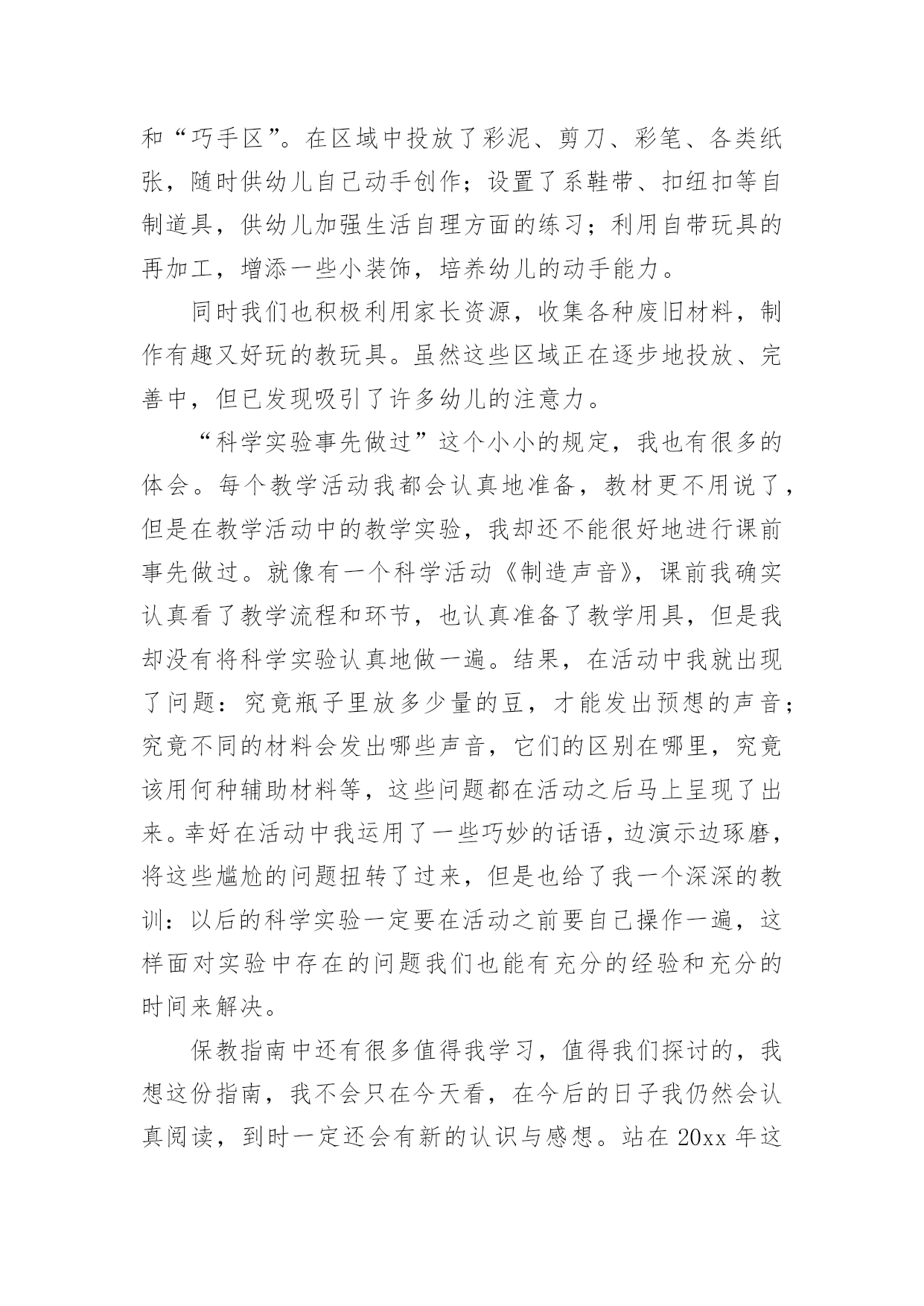 和“巧手区”。在区域中投放了彩泥、剪刀、彩笔、各类纸张，随时供幼儿自己动手创作；设置了系鞋带、扣纽扣等自制道具，供幼儿加强生活自理方面的练习；利用自带玩具的再加工，增添一些小装饰，培养幼儿的动手能力。

同时我们也积极利用家长资源，收集各种废旧材料，制作有趣又好玩的教玩具。虽然这些区域正在逐步地投放、完善中，但已发现吸引了许多幼儿的注意力。

“科学实验事先做过”这个小小的规定，我也有很多的体会。每个教学活动我都会认真地准备，教材更不用说了，但是在教学活动中的教学实验，我却还不能很好地进行课前事先做过。就像有一个科学活动《制造声音》，课前我确实认真看了教学流程和环节，也认真准备了教学用具，但是我却没有将科学实验认真地做一遍。结果，在活动中我就出现了问题：究竟瓶子里放多少量的豆，才能发出预想的声音；究竟不同的材料会发出哪些声音，它们的区别在哪里，究竟该用何种辅助材料等，这些问题都在活动之后马上呈现了出来。幸好在活动中我运用了一些巧妙的话语，边演示边琢磨，将这些尴尬的问题扭转了过来，但是也给了我一个深深的教训：以后的科学实验一定要在活动之前要自己操作一遍，这样面对实验中存在的问题我们也能有充分的经验和充分的时间来解决。

保教指南中还有很多值得我学习，值得我们探讨的，我想这份指南，我不会只在今天看，在今后的日子我仍然会认真阅读，到时一定还会有新的认识与感想。站在 20xx 年这